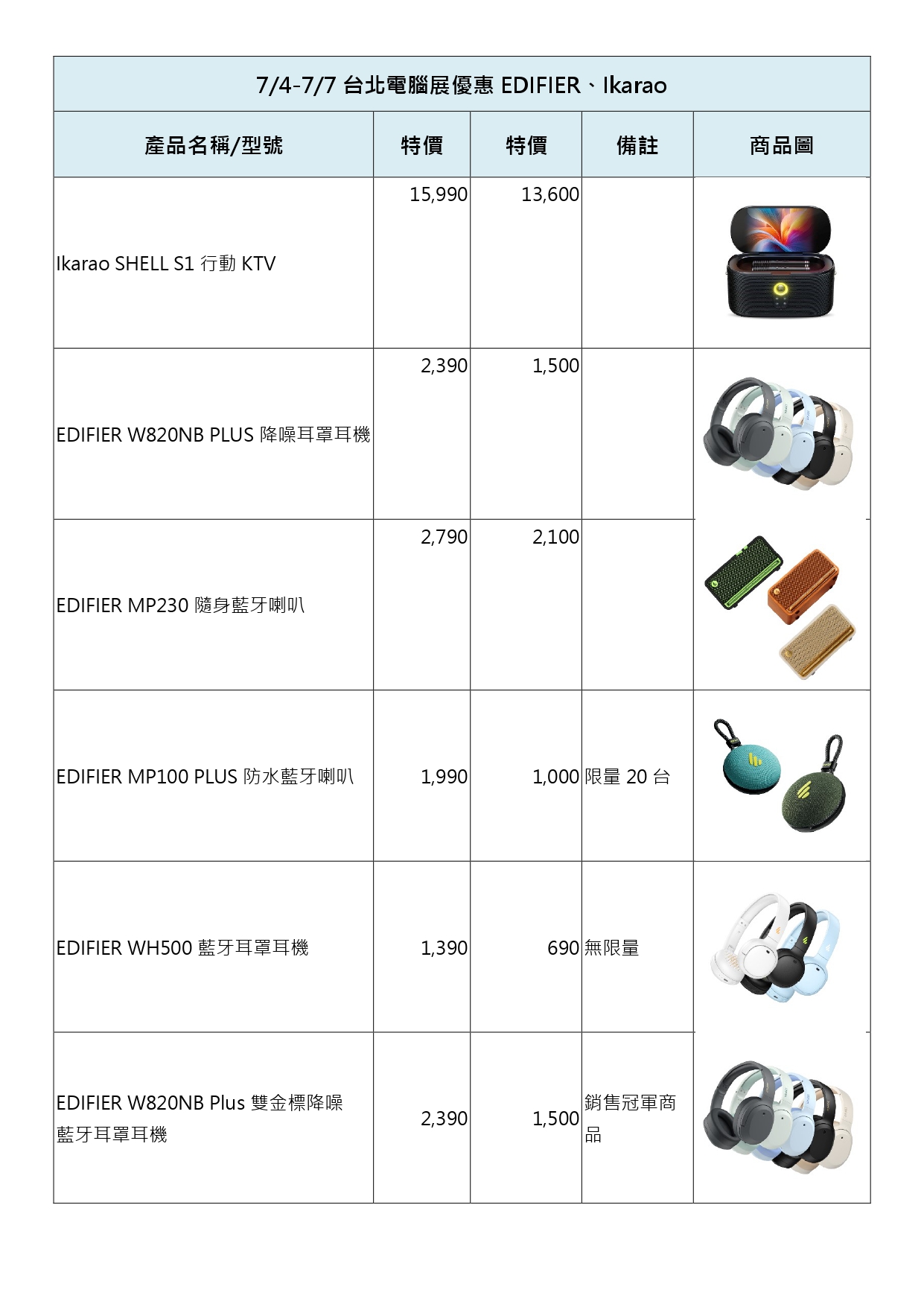 7/4-7/7 台北電腦展優惠 EDIFIER、Ikarao

| 產品名稱/型號 | 特價 | 特價 | 備註 | 商品圖 |
|---|---|---|---|---|
| Ikarao SHELL S1 行動 KTV | 15,990 | 13,600 | | |
| EDIFIER W820NB PLUS 降噪耳罩耳機 | 2,390 | 1,500 | | |
| EDIFIER MP230 隨身藍牙喇叭 | 2,790 | 2,100 | | |
| EDIFIER MP100 PLUS 防水藍牙喇叭 | 1,990 | 1,000 | 限量 20 台 | |
| EDIFIER WH500 藍牙耳罩耳機 | 1,390 | 690 | 無限量 | |
| EDIFIER W820NB Plus 雙金標降噪藍牙耳罩耳機 | 2,390 | 1,500 | 銷售冠軍商品 | |